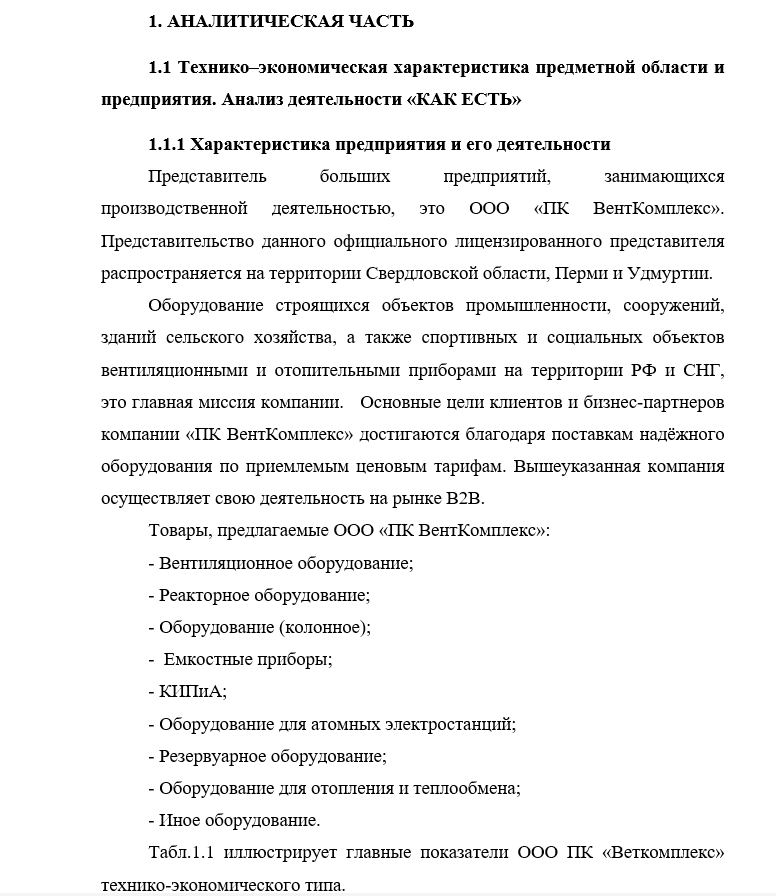 1. АНАЛИТИЧЕСКАЯ ЧАСТЬ

1.1 Технико–экономическая характеристика предметной области и предприятия. Анализ деятельности «КАК ЕСТЬ»

1.1.1 Характеристика предприятия и его деятельности

Представитель больших предприятий, занимающихся производственной деятельностью, это ООО «ПК ВентКомплекс». Представительство данного официального лицензированного представителя распространяется на территории Свердловской области, Перми и Удмуртии.

Оборудование строящихся объектов промышленности, сооружений, зданий сельского хозяйства, а также спортивных и социальных объектов вентиляционными и отопительными приборами на территории РФ и СНГ, это главная миссия компании. Основные цели клиентов и бизнес-партнеров компании «ПК ВентКомплекс» достигаются благодаря поставкам надёжного оборудования по приемлемым ценовым тарифам. Вышеуказанная компания осуществляет свою деятельность на рынке B2B.

Товары, предлагаемые ООО «ПК ВентКомплекс»:

- Вентиляционное оборудование;

- Реакторное оборудование;

- Оборудование (колонное);

- Емкостные приборы;

- КИПиА;

- Оборудование для атомных электростанций;

- Резервуарное оборудование;

- Оборудование для отопления и теплообмена;

- Иное оборудование.

Табл.1.1 иллюстрирует главные показатели ООО ПК «Веткомплекс» технико-экономического типа.